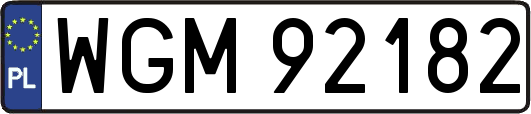 PL
WGM 92182